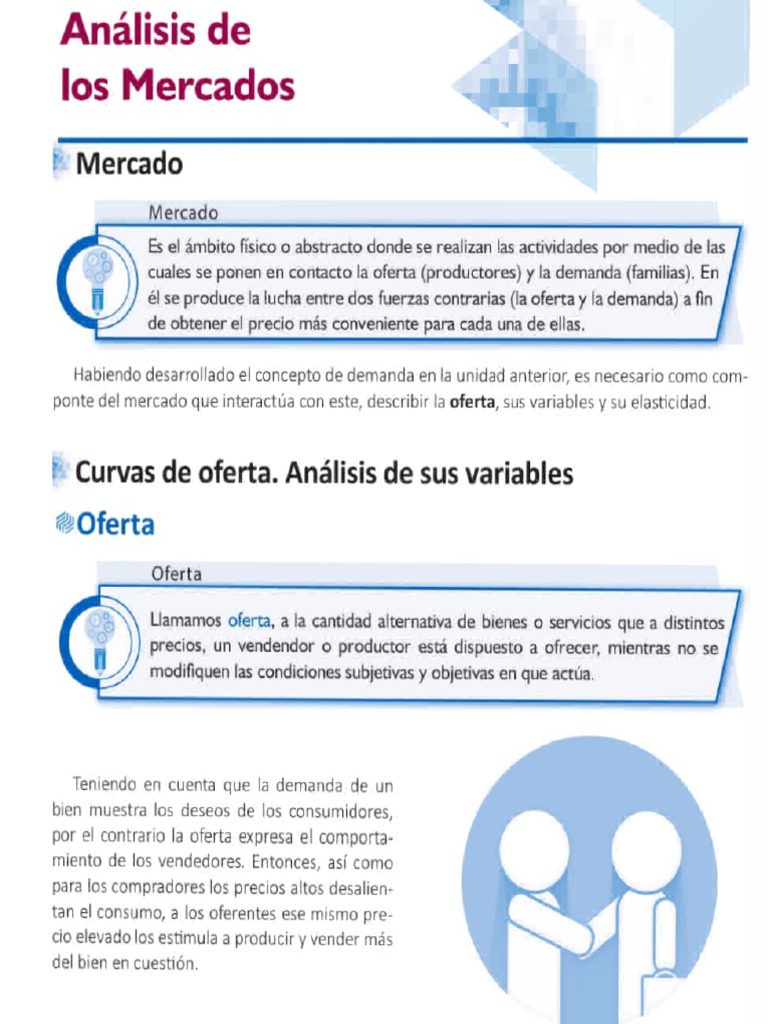 Análisis de los Mercados

Mercado

Mercado

Es el ámbito físico o abstracto donde se realizan las actividades por medio de las cuales se ponen en contacto la oferta (productores) y la demanda (familias). En él se produce la lucha entre dos fuerzas contrarias (la oferta y la demanda) a fin de obtener el precio más conveniente para cada una de ellas.

Habiendo desarrollado el concepto de demanda en la unidad anterior, es necesario como componte del mercado que interactúa con este, describir la oferta, sus variables y su elasticidad.

Curvas de oferta. Análisis de sus variables

Oferta

Oferta

Llamamos oferta, a la cantidad alternativa de bienes o servicios que a distintos precios, un vendendor o productor está dispuesto a ofrecer, mientras no se modifiquen las condiciones subjetivas y objetivas en que actúa.

Teniendo en cuenta que la demanda de un bien muestra los deseos de los consumidores, por el contrario la oferta expresa el comportamiento de los vendedores. Entonces, así como para los compradores los precios altos desalientan el consumo, a los oferentes ese mismo precio elevado los estimula a producir y vender más del bien en cuestión.